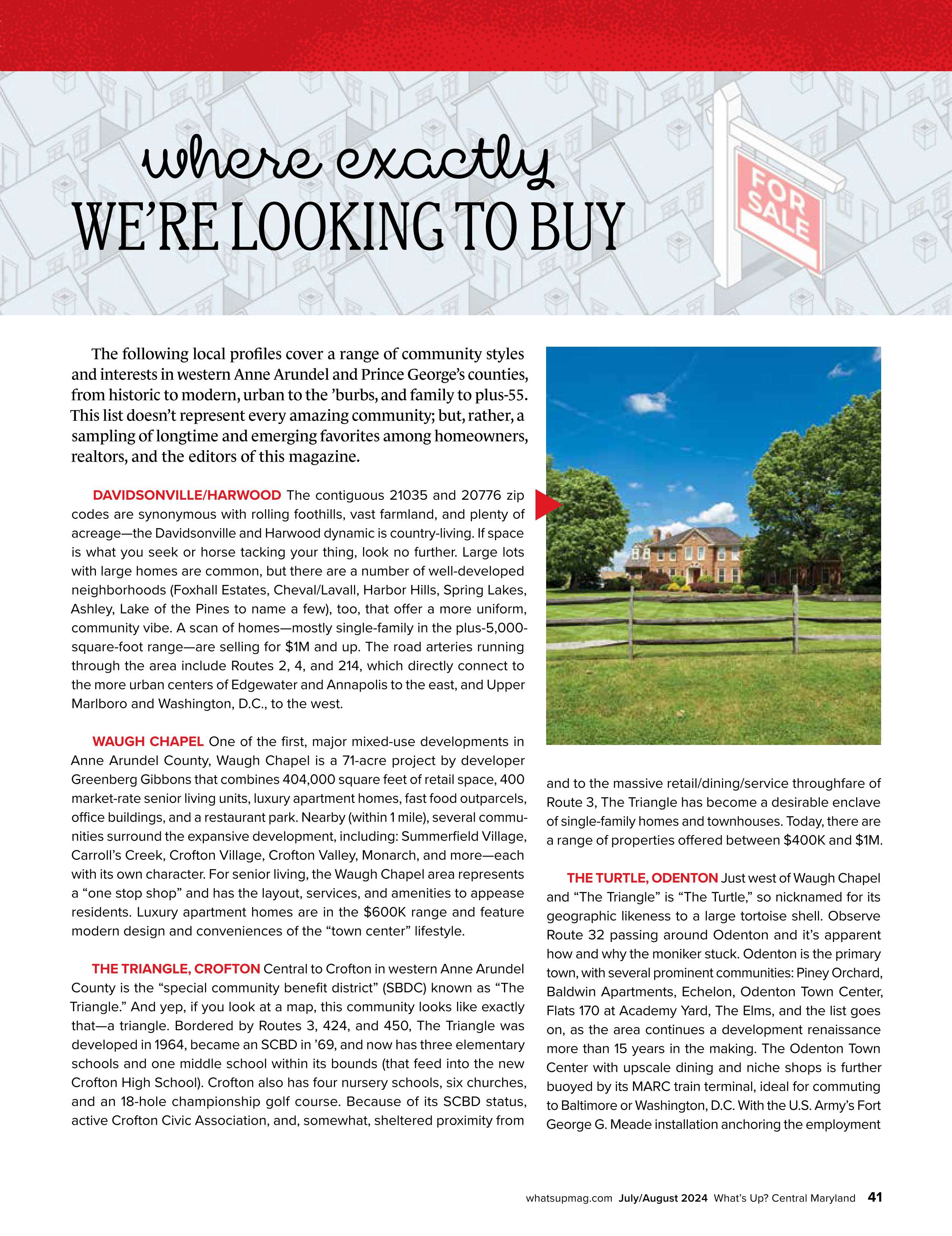 where exactly
WE'RE LOOKING TO BUY

FOR SALE

The following local profiles cover a range of community styles and interests in western Anne Arundel and Prince George's counties, from historic to modern, urban to the 'burbs, and family to plus-55. This list doesn't represent every amazing community; but, rather, a sampling of longtime and emerging favorites among homeowners, realtors, and the editors of this magazine.

DAVIDSONVILLE/HARWOOD The contiguous 21035 and 20776 zip codes are synonymous with rolling foothills, vast farmland, and plenty of acreage—the Davidsonville and Harwood dynamic is country-living. If space is what you seek or horse tacking your thing, look no further. Large lots with large homes are common, but there are a number of well-developed neighborhoods (Foxhall Estates, Cheval/Lavall, Harbor Hills, Spring Lakes, Ashley, Lake of the Pines to name a few), too, that offer a more uniform, community vibe. A scan of homes—mostly single-family in the plus-5,000-square-foot range—are selling for $1M and up. The road arteries running through the area include Routes 2, 4, and 214, which directly connect to the more urban centers of Edgewater and Annapolis to the east, and Upper Marlboro and Washington, D.C., to the west.

WAUGH CHAPEL One of the first, major mixed-use developments in Anne Arundel County, Waugh Chapel is a 71-acre project by developer Greenberg Gibbons that combines 404,000 square feet of retail space, 400 market-rate senior living units, luxury apartment homes, fast food outparcels, office buildings, and a restaurant park. Nearby (within 1 mile), several communities surround the expansive development, including: Summerfield Village, Carroll's Creek, Crofton Village, Crofton Valley, Monarch, and more—each with its own character. For senior living, the Waugh Chapel area represents a "one stop shop" and has the layout, services, and amenities to appease residents. Luxury apartment homes are in the $600K range and feature modern design and conveniences of the "town center" lifestyle.

THE TRIANGLE, CROFTON Central to Crofton in western Anne Arundel County is the "special community benefit district" (SBDC) known as "The Triangle." And yep, if you look at a map, this community looks like exactly that—a triangle. Bordered by Routes 3, 424, and 450, The Triangle was developed in 1964, became an SCBD in '69, and now has three elementary schools and one middle school within its bounds (that feed into the new Crofton High School). Crofton also has four nursery schools, six churches, and an 18-hole championship golf course. Because of its SCBD status, active Crofton Civic Association, and, somewhat, sheltered proximity from and to the massive retail/dining/service throughfare of Route 3, The Triangle has become a desirable enclave of single-family homes and townhouses. Today, there are a range of properties offered between $400K and $1M.

THE TURTLE, ODENTON Just west of Waugh Chapel and "The Triangle" is "The Turtle," so nicknamed for its geographic likeness to a large tortoise shell. Observe Route 32 passing around Odenton and it's apparent how and why the moniker stuck. Odenton is the primary town, with several prominent communities: Piney Orchard, Baldwin Apartments, Echelon, Odenton Town Center, Flats 170 at Academy Yard, The Elms, and the list goes on, as the area continues a development renaissance more than 15 years in the making. The Odenton Town Center with upscale dining and niche shops is further buoyed by its MARC train terminal, ideal for commuting to Baltimore or Washington, D.C. With the U.S. Army's Fort George G. Meade installation anchoring the employment

whatsupmag.com July/August 2024 What's Up? Central Maryland 41